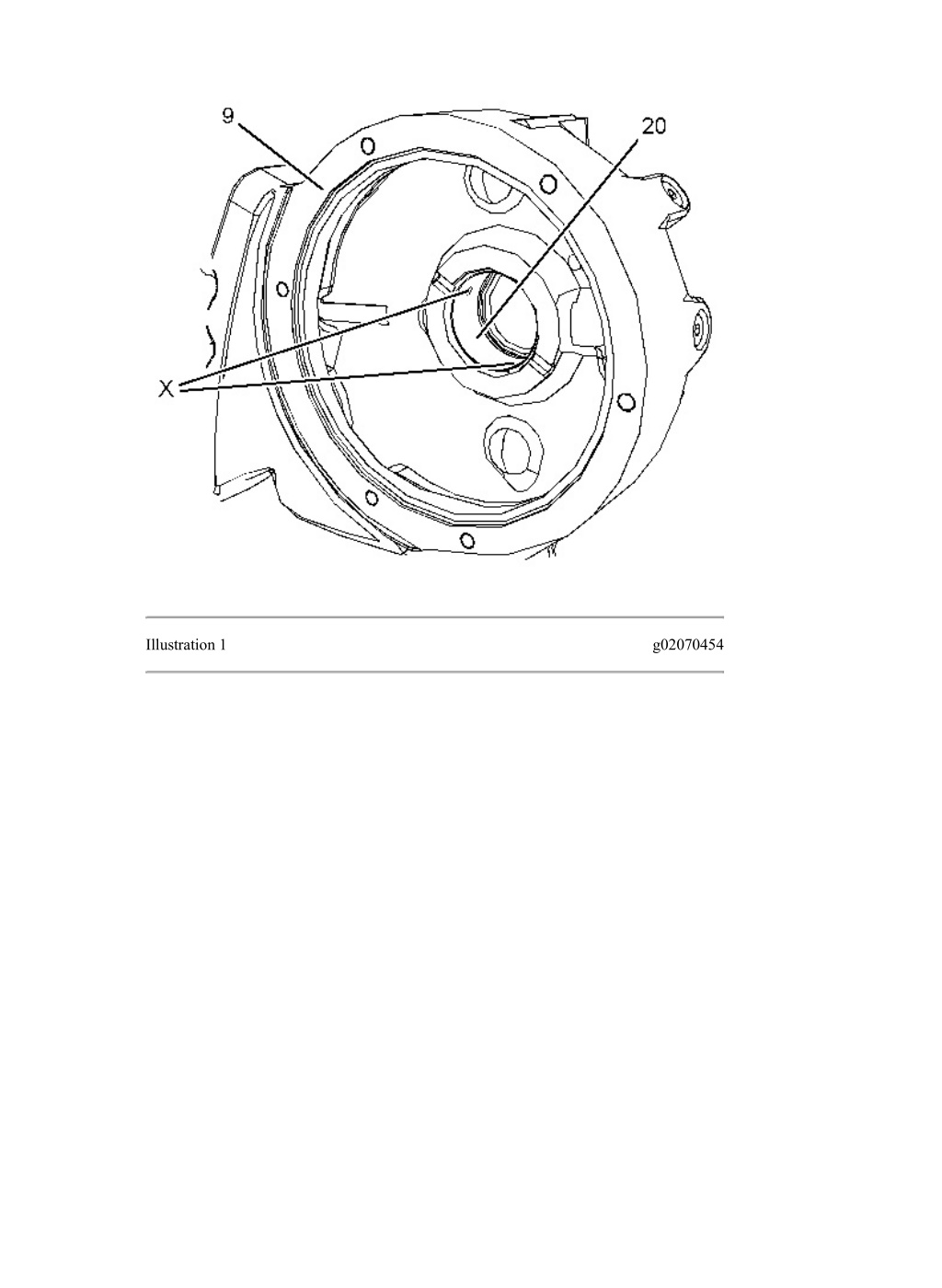 9
20
X

Illustration 1

g02070454